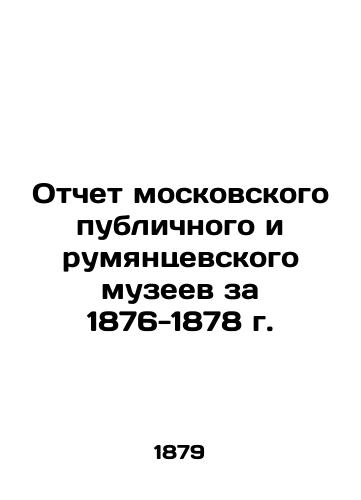 Отчет московского публичного и румянцевского музеев за 1876-1878 г.

1879